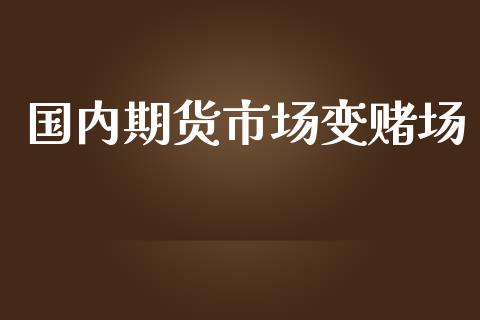 国内期货市场变赌场